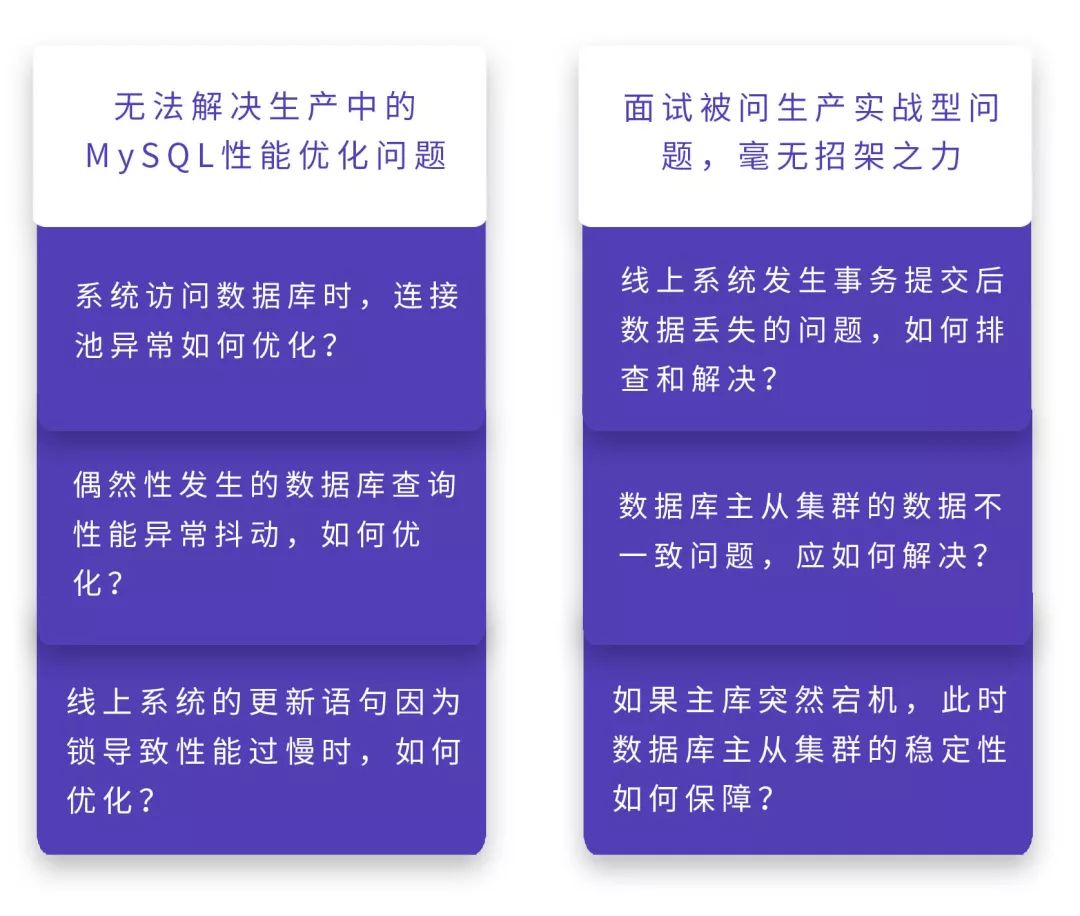 无法解决生产中的MySQL性能优化问题

系统访问数据库时，连接池异常如何优化？

偶然性发生的数据库查询性能异常抖动，如何优化？

线上系统的更新语句因为锁导致性能过慢时，如何优化？

面试被问生产实战型问题，毫无招架之力

线上系统发生事务提交后数据丢失的问题，如何排查和解决？

数据库主从集群的数据不一致问题，应如何解决？

如果主库突然宕机，此时数据库主从集群的稳定性如何保障？